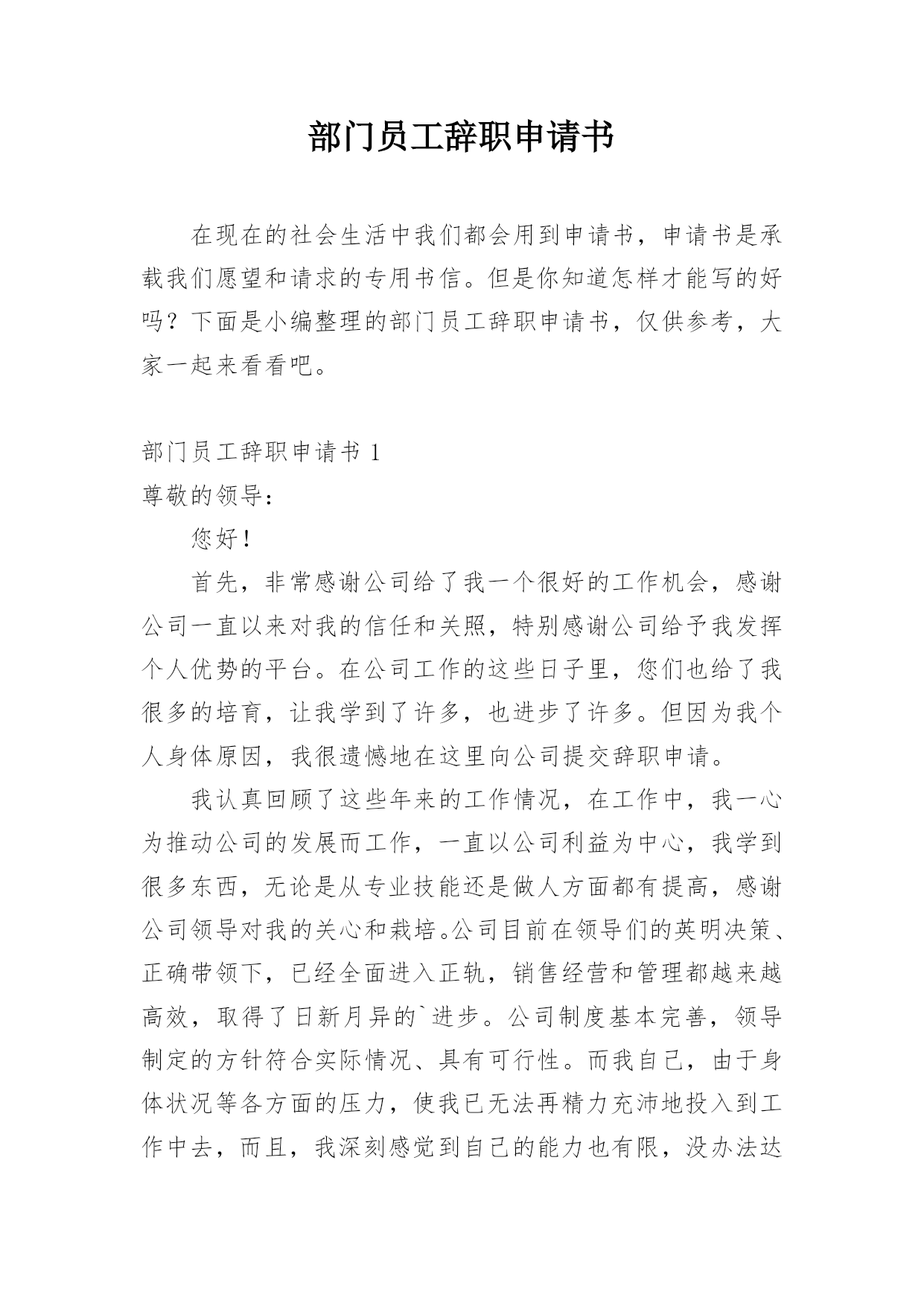 部门员工辞职申请书

在现在的社会生活中我们都会用到申请书，申请书是承载我们愿望和请求的专用书信。但是你知道怎样才能写的好吗？下面是小编整理的部门员工辞职申请书，仅供参考，大家一起来看看吧。

部门员工辞职申请书 1

尊敬的领导：

您好！

首先，非常感谢公司给了我一个很好的工作机会，感谢公司一直以来对我的信任和关照，特别感谢公司给予我发挥个人优势的平台。在公司工作的这些日子里，您们也给了我很多的培育，让我学到了许多，也进步了许多。但因为我个人身体原因，我很遗憾地在这里向公司提交辞职申请。

我认真回顾了这些年来的工作情况，在工作中，我一心为推动公司的发展而工作，一直以公司利益为中心，我学到很多东西，无论是从专业技能还是做人方面都有提高，感谢公司领导对我的关心和栽培。公司目前在领导们的英明决策、正确带领下，已经全面进入正轨，销售经营和管理都越来越高效，取得了日新月异的`进步。公司制度基本完善，领导制定的方针符合实际情况、具有可行性。而我自己，由于身体状况等各方面的压力，使我已无法再精力充沛地投入到工作中去，而且，我深刻感觉到自己的能力也有限，没办法达